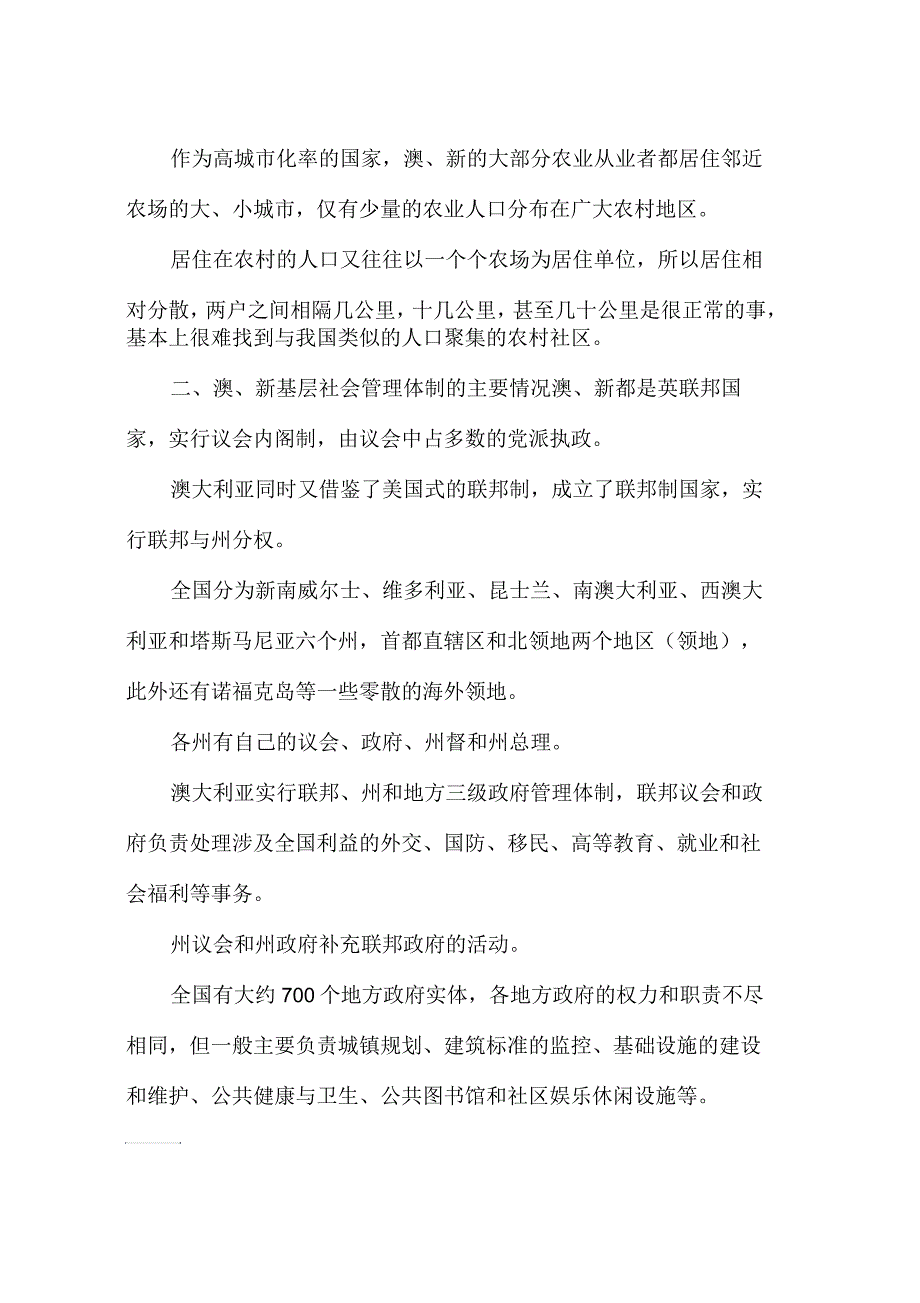 作为高城市化率的国家，澳、新的大部分农业从业者都居住邻近农场的大、小城市，仅有少量的农业人口分布在广大农村地区。

居住在农村的人口又往往以一个个农场为居住单位，所以居住相对分散，两户之间相隔几公里，十几公里，甚至几十公里是很正常的事，基本上很难找到与我国类似的人口聚集的农村社区。

二、澳、新基层社会管理体制的主要情况澳、新都是英联邦国家，实行议会内阁制，由议会中占多数的党派执政。

澳大利亚同时又借鉴了美国式的联邦制，成立了联邦制国家，实行联邦与州分权。

全国分为新南威尔士、维多利亚、昆士兰、南澳大利亚、西澳大利亚和塔斯马尼亚六个州，首都直辖区和北领地两个地区（领地），此外还有诺福克岛等一些零散的海外领地。

各州有自己的议会、政府、州督和州总理。

澳大利亚实行联邦、州和地方三级政府管理体制，联邦议会和政府负责处理涉及全国利益的外交、国防、移民、高等教育、就业和社会福利等事务。

州议会和州政府补充联邦政府的活动。

全国有大约700个地方政府实体，各地方政府的权力和职责不尽相同，但一般主要负责城镇规划、建筑标准的监控、基础设施的建设和维护、公共健康与卫生、公共图书馆和社区娱乐休闲设施等。